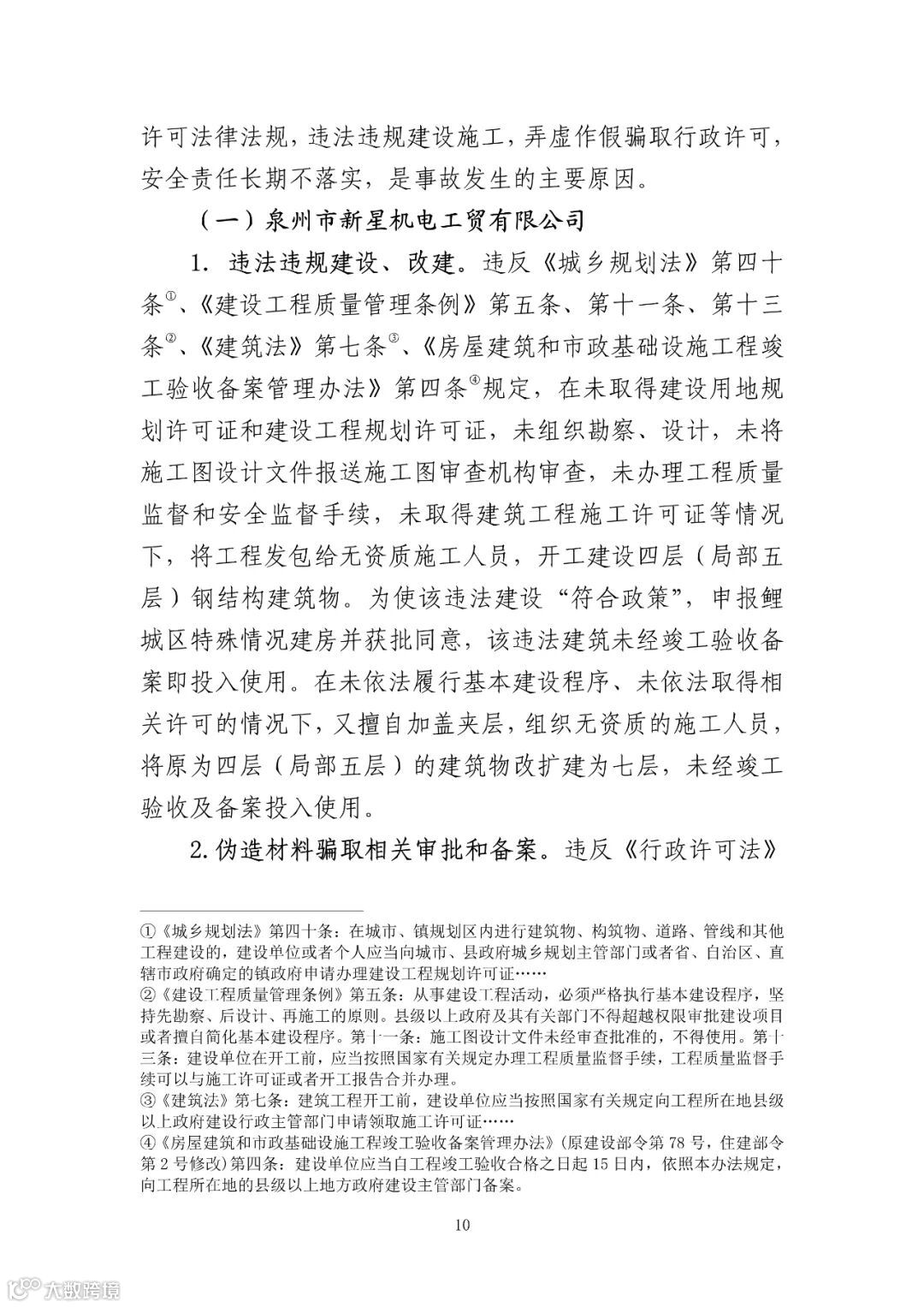 许可法律法规，违法违规建设施工，弄虚作假骗取行政许可，安全责任长期不落实，是事故发生的主要原因。

（一）泉州市新星机电工贸有限公司

1. 违法违规建设、改建。违反《城乡规划法》第四十条①、《建设工程质量管理条例》第五条、第十一条、第十三条②、《建筑法》第七条③、《房屋建筑和市政基础设施工程竣工验收备案管理办法》第四条④规定，在未取得建设用地规划许可证和建设工程规划许可证，未组织勘察、设计，未将施工图设计文件报送施工图审查机构审查，未办理工程质量监督和安全监督手续，未取得建筑工程施工许可证等情况下，将工程发包给无资质施工人员，开工建设四层（局部五层）钢结构建筑物。为使该违法建设“符合政策”，申报鲤城区特殊情况建房并获批同意，该违法建筑未经竣工验收备案即投入使用。在未依法履行基本建设程序、未依法取得相关许可的情况下，又擅自加盖夹层，组织无资质的施工人员，将原为四层（局部五层）的建筑物改扩建为七层，未经竣工验收及备案投入使用。

2. 伪造材料骗取相关审批和备案。违反《行政许可法》

①《城乡规划法》第四十条：在城市、镇规划区内进行建筑物、构筑物、道路、管线和其他工程建设的，建设单位或者个人应当向城市、县政府城乡规划主管部门或者省、自治区、直辖市政府确定的镇政府申请办理建设工程规划许可证……
②《建设工程质量管理条例》第五条：从事建设工程活动，必须严格执行基本建设程序，坚持先勘察、后设计、再施工的原则。县级以上政府及其有关部门不得超越权限审批建设项目或者擅自简化基本建设程序。第十一条：施工图设计文件未经审查批准的，不得使用。第十三条：建设单位在开工前，应当按照国家有关规定办理工程质量监督手续，工程质量监督手续可以与施工许可证或者开工报告合并办理。
③《建筑法》第七条：建筑工程开工前，建设单位应当按照国家有关规定向工程所在地县级以上政府建设行政主管部门申请领取施工许可证……
④《房屋建筑和市政基础设施工程竣工验收备案管理办法》（原建设部令第 78 号，住建部令第 2 号修改）第四条：建设单位应当自工程竣工验收合格之日起 15 日内，依照本办法规定，向工程所在地的县级以上地方政府建设主管部门备案。

10

大数跨境